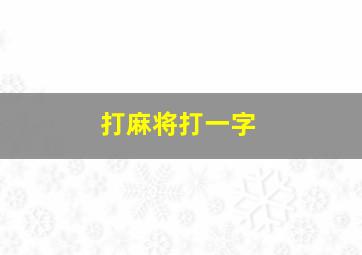 打麻将打一字